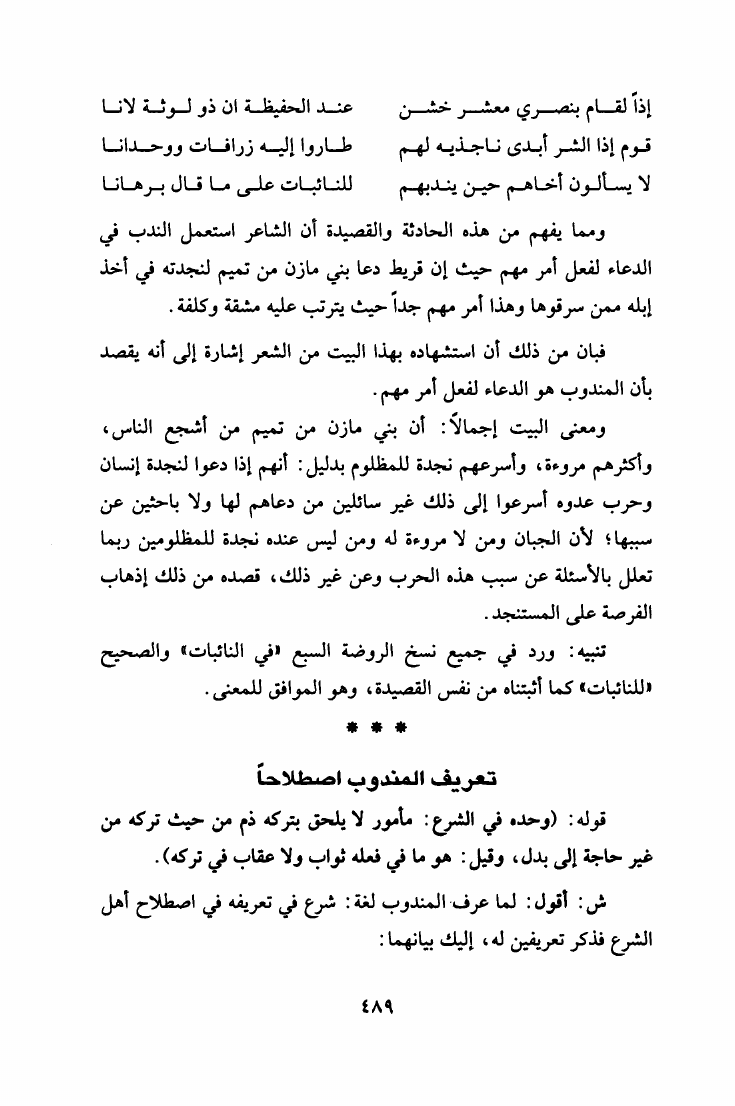 إذاً لقام بنصري معشر خشن    عند الحفيظة ان ذو لوثة لانا
قوم إذا الشر أبدى ناجذيه لهم    طاروا إليه زرافات ووحدانا
لا يسألون أخاهم حين يندبهم    للنائبات على ما قال برهانا

ومما يفهم من هذه الحادثة والقصيدة أن الشاعر استعمل الندب في الدعاء لفعل أمر مهم حيث إن قريط دعا بني مازن من تميم لنجدته في أخذ إبله ممن سرقوها وهذا أمر مهم جداً حيث يترتب عليه مشقة وكلفة.

فبان من ذلك أن استشهاده بهذا البيت من الشعر إشارة إلى أنه يقصد بأن المندوب هو الدعاء لفعل أمر مهم.

ومعنى البيت إجمالاً: أن بني مازن من تميم من أشجع الناس، وأكثرهم مروءة، وأسرعهم نجدة للمظلوم بدليل: أنهم إذا دعوا لنجدة إنسان وحرب عدوه أسرعوا إلى ذلك غير سائلين من دعاهم لها ولا باحثين عن سببها؛ لأن الجبان ومن لا مروءة له ومن ليس عنده نجدة للمظلومين ربما تعلل بالأسئلة عن سبب هذه الحرب وعن غير ذلك، قصده من ذلك إذهاب الفرصة على المستنجد.

تنبيه: ورد في جميع نسخ الروضة السبع «في النائبات» والصحيح «للنائبات» كما أثبتناه من نفس القصيدة، وهو الموافق للمعنى.

* * *

تعريف المندوب اصطلاحاً

قوله: (وحده في الشرع: مأمور لا يلحق بتركه ذم من حيث تركه من غير حاجة إلى بدل، وقيل: هو ما في فعله ثواب ولا عقاب في تركه).

ش: أقول: لما عرف المندوب لغة: شرع في تعريفه في اصطلاح أهل الشرع فذكر تعريفين له، إليك بيانهما:

٤٨٩